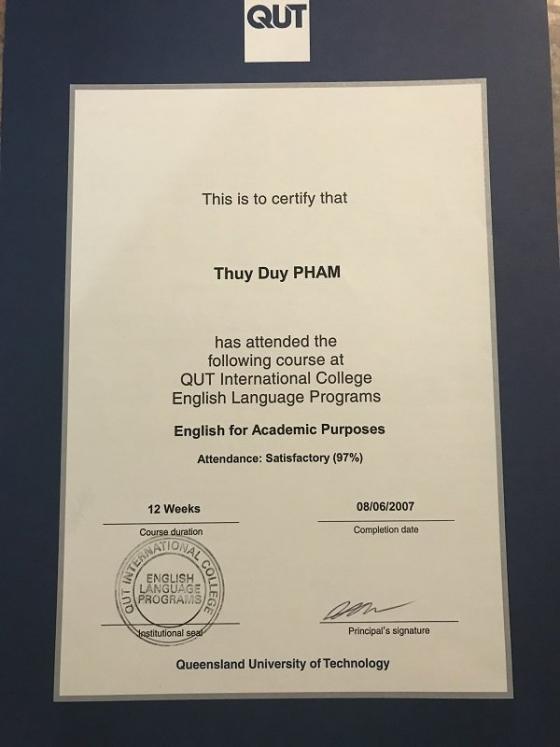 QUT

This is to certify that

Thuy Duy PHAM

has attended the following course at QUT International College English Language Programs

English for Academic Purposes

Attendance: Satisfactory (97%)

12 Weeks
Course duration

08/06/2007
Completion date

QUT INTERNATIONAL COLLEGE
ENGLISH LANGUAGE PROGRAMS

Institutional seal

Principal's signature

Queensland University of Technology